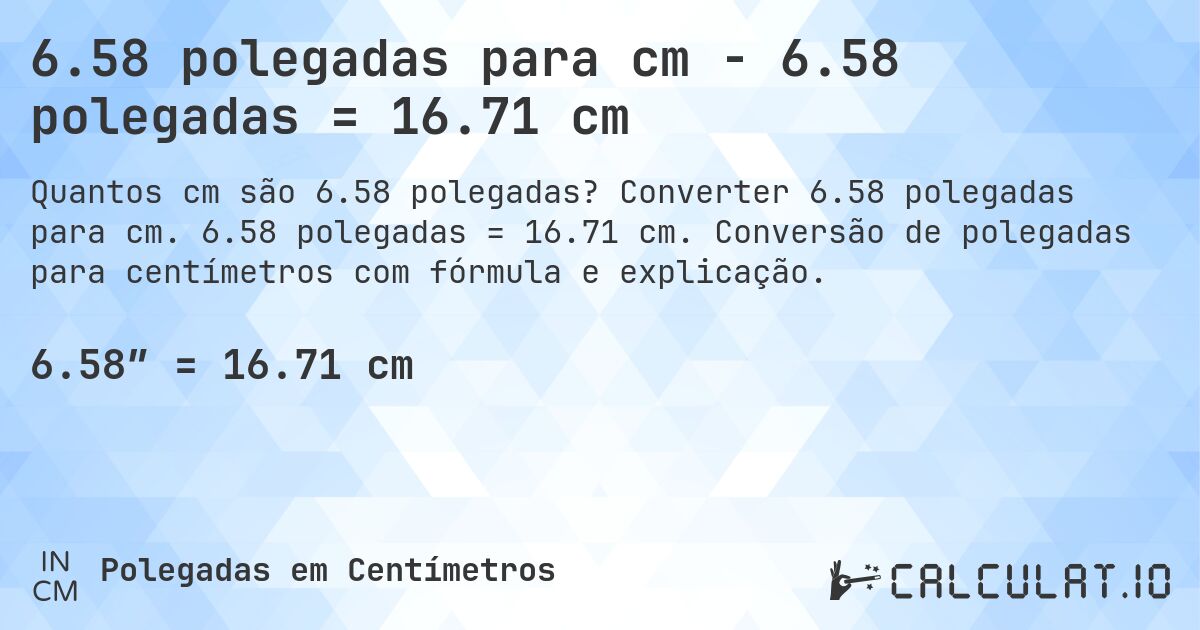 6.58 polegadas para cm - 6.58 polegadas = 16.71 cm

Quantos cm são 6.58 polegadas? Converter 6.58 polegadas para cm. 6.58 polegadas = 16.71 cm. Conversão de polegadas para centímetros com fórmula e explicação.

6.58″ = 16.71 cm

IN
CM
Polegadas em Centímetros

CALCULAT.IO